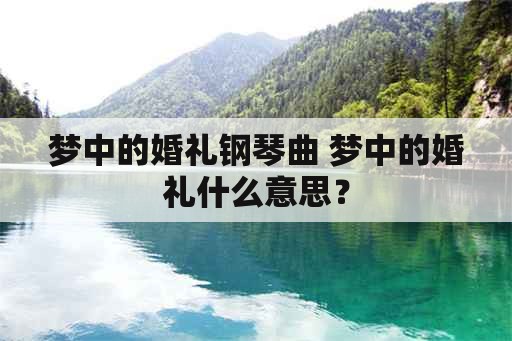 梦中的婚礼钢琴曲 梦中的婚礼什么意思？